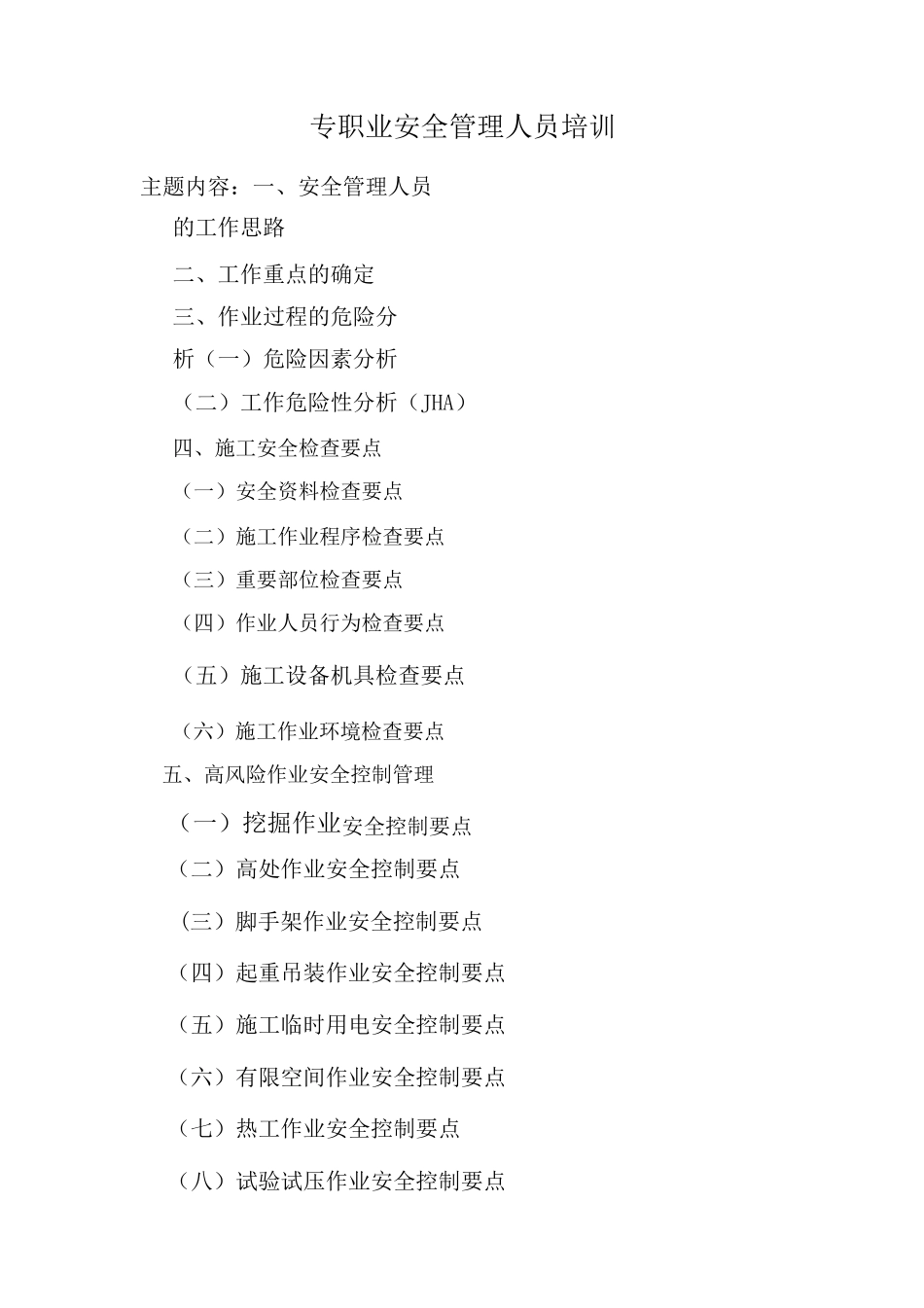 专职业安全管理人员培训

主题内容：一、安全管理人员的工作思路

二、工作重点的确定

三、作业过程的危险分析（一）危险因素分析

（二）工作危险性分析（JHA）

四、施工安全检查要点

（一）安全资料检查要点

（二）施工作业程序检查要点

（三）重要部位检查要点

（四）作业人员行为检查要点

（五）施工设备机具检查要点

（六）施工作业环境检查要点

五、高风险作业安全控制管理

（一）挖掘作业安全控制要点

（二）高处作业安全控制要点

（三）脚手架作业安全控制要点

（四）起重吊装作业安全控制要点

（五）施工临时用电安全控制要点

（六）有限空间作业安全控制要点

（七）热工作业安全控制要点

（八）试验试压作业安全控制要点